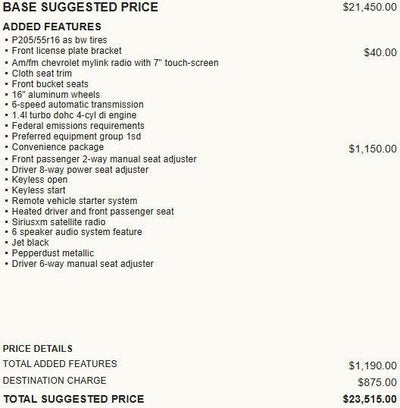 BASE SUGGESTED PRICE $21,450.00

ADDED FEATURES
• P205/55r16 as bw tires
• Front license plate bracket $40.00
• Am/fm chevrolet mylink radio with 7" touch-screen
• Cloth seat trim
• Front bucket seats
• 16" aluminum wheels
• 6-speed automatic transmission
• 1.4l turbo dohc 4-cyl di engine
• Federal emissions requirements
• Preferred equipment group 1sd
• Convenience package $1,150.00
• Front passenger 2-way manual seat adjuster
• Driver 8-way power seat adjuster
• Keyless open
• Keyless start
• Remote vehicle starter system
• Heated driver and front passenger seat
• Siriusxm satellite radio
• 6 speaker audio system feature
• Jet black
• Pepperdust metallic
• Driver 6-way manual seat adjuster

PRICE DETAILS
TOTAL ADDED FEATURES $1,190.00
DESTINATION CHARGE $875.00
TOTAL SUGGESTED PRICE $23,515.00